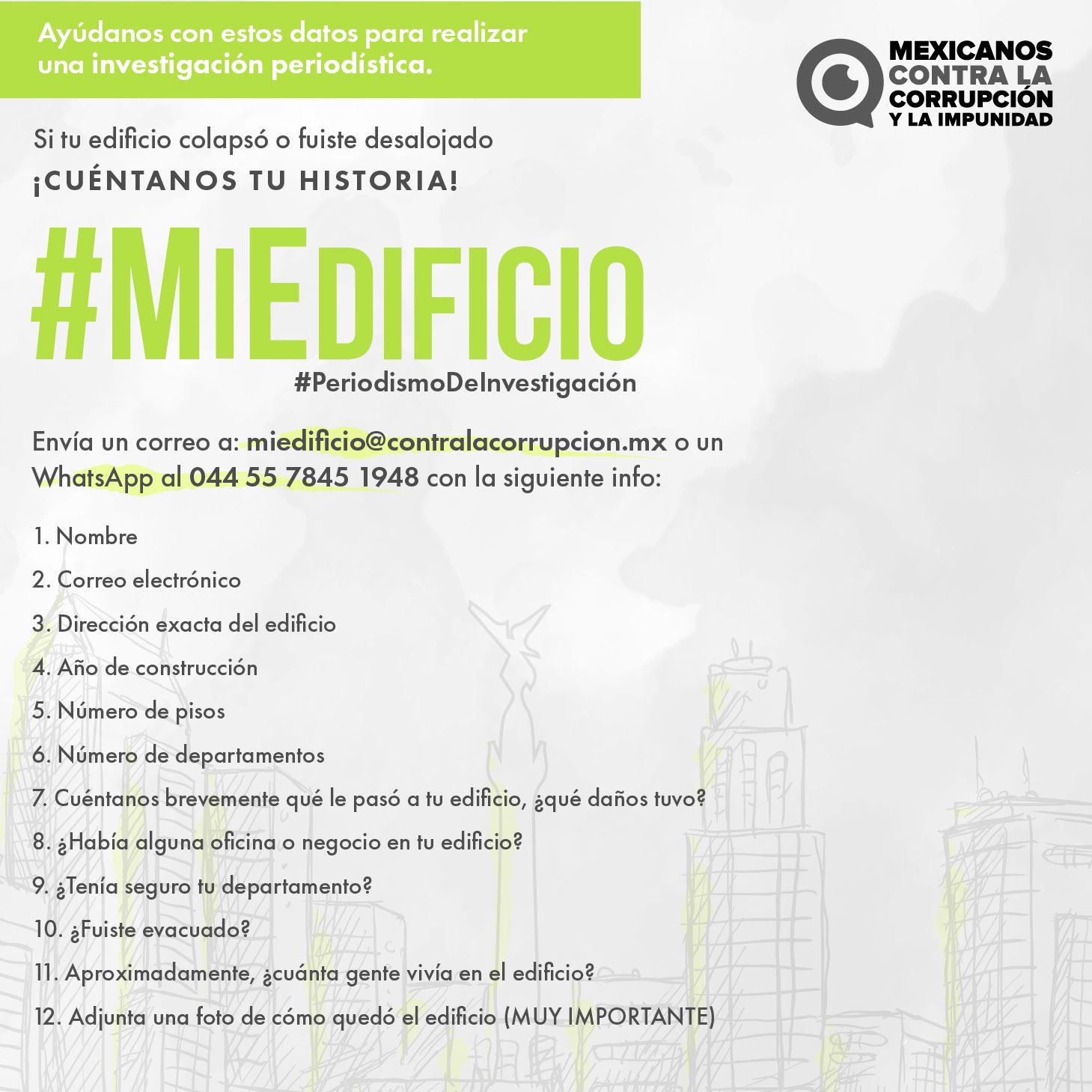 Ayúdanos con estos datos para realizar una investigación periodística.

MEXICANOS CONTRA LA CORRUPCIÓN Y LA IMPUNIDAD

Si tu edificio colapsó o fuiste desalojado

¡CUÉNTANOS TU HISTORIA!

#MiEdificio

#PeriodismoDeInvestigación

Envía un correo a: miedificio@contralacorrupcion.mx o un WhatsApp al 044 55 7845 1948 con la siguiente info:

1. Nombre

2. Correo electrónico

3. Dirección exacta del edificio

4. Año de construcción

5. Número de pisos

6. Número de departamentos

7. Cuéntanos brevemente qué le pasó a tu edificio, ¿qué daños tuvo?

8. ¿Había alguna oficina o negocio en tu edificio?

9. ¿Tenía seguro tu departamento?

10. ¿Fuiste evacuado?

11. Aproximadamente, ¿cuánta gente vivía en el edificio?

12. Adjunta una foto de cómo quedó el edificio (MUY IMPORTANTE)